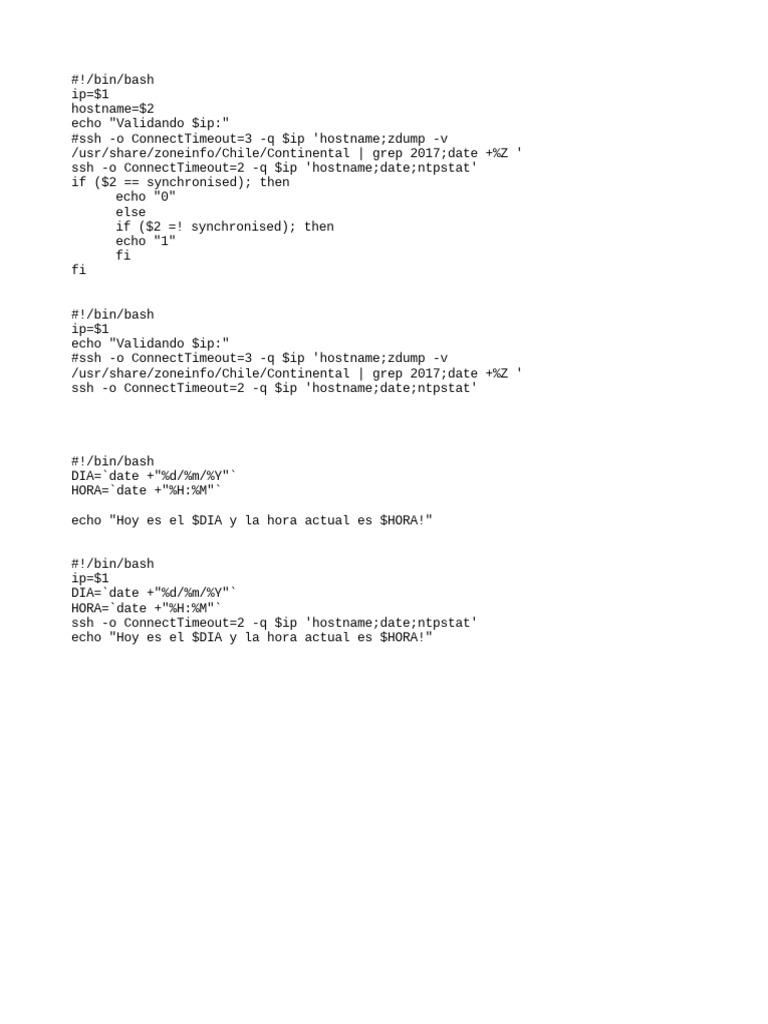 #!/bin/bash
ip=$1
hostname=$2
echo "Validando $ip:"
#ssh -o ConnectTimeout=3 -q $ip 'hostname;zdump -v /usr/share/zoneinfo/Chile/Continental | grep 2017;date +%Z '
ssh -o ConnectTimeout=2 -q $ip 'hostname;date;ntpstat'
if ($2 == synchronised); then
echo "0"
else
if ($2 =! synchronised); then
echo "1"
fi
fi

#!/bin/bash
ip=$1
echo "Validando $ip:"
#ssh -o ConnectTimeout=3 -q $ip 'hostname;zdump -v /usr/share/zoneinfo/Chile/Continental | grep 2017;date +%Z '
ssh -o ConnectTimeout=2 -q $ip 'hostname;date;ntpstat'

#!/bin/bash
DIA=`date +"%d/%m/%Y"`
HORA=`date +"%H:%M"`

echo "Hoy es el $DIA y la hora actual es $HORA!"

#!/bin/bash
ip=$1
DIA=`date +"%d/%m/%Y"`
HORA=`date +"%H:%M"`
ssh -o ConnectTimeout=2 -q $ip 'hostname;date;ntpstat'
echo "Hoy es el $DIA y la hora actual es $HORA!"